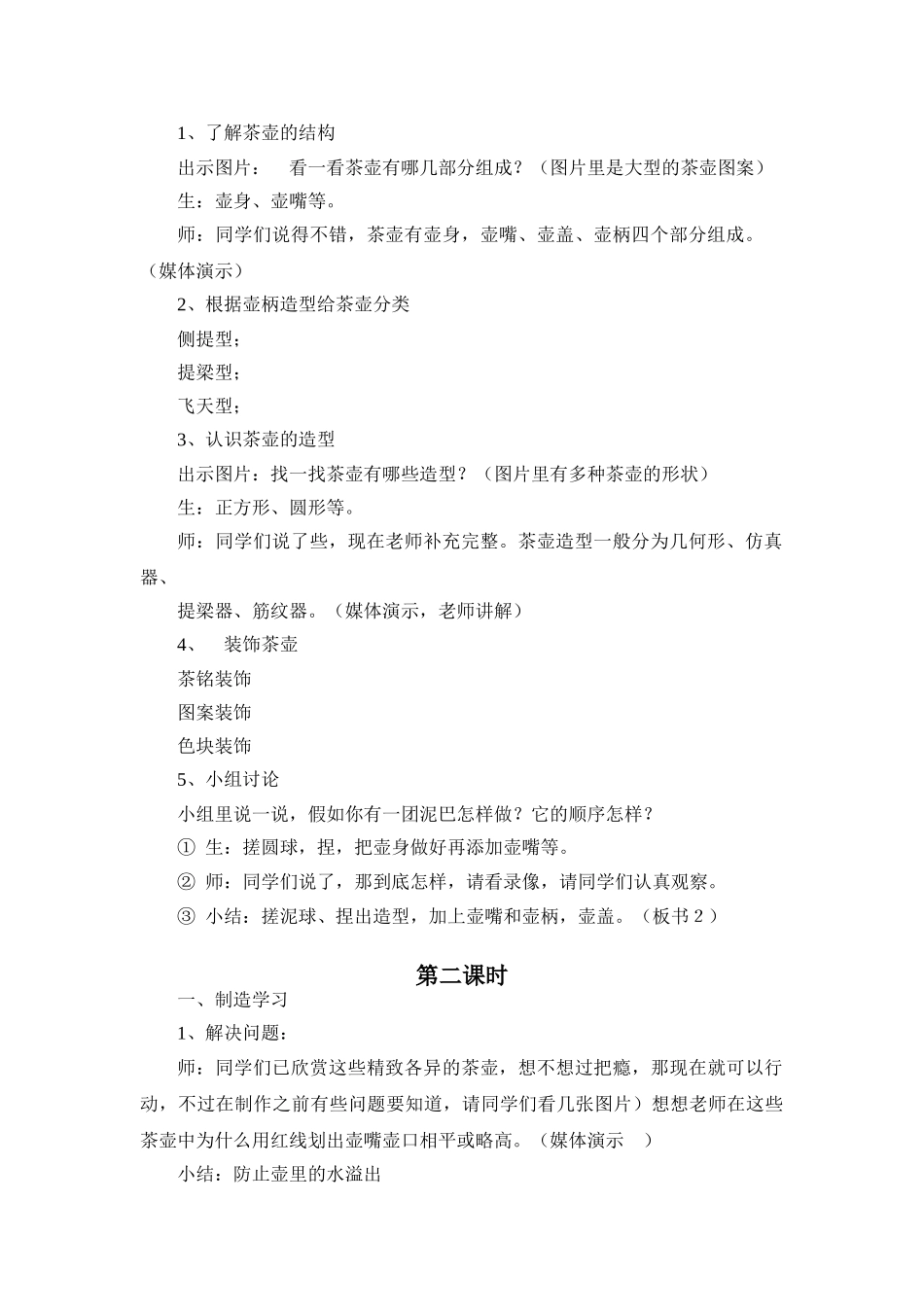 1、了解茶壶的结构

出示图片： 看一看茶壶有哪几部分组成？（图片里是大型的茶壶图案）

生：壶身、壶嘴等。

师：同学们说得不错，茶壶有壶身，壶嘴、壶盖、壶柄四个部分组成。（媒体演示）

2、根据壶柄造型给茶壶分类

侧提型；

提梁型；

飞天型；

3、认识茶壶的造型

出示图片：找一找茶壶有哪些造型？（图片里有多种茶壶的形状）

生：正方形、圆形等。

师：同学们说了些，现在老师补充完整。茶壶造型一般分为几何形、仿真器、

提梁器、筋纹器。（媒体演示，老师讲解）

4、 装饰茶壶

茶铭装饰

图案装饰

色块装饰

5、小组讨论

小组里说一说，假如你有一团泥巴怎样做？它的顺序怎样？

① 生：搓圆球，捏，把壶身做好再添加壶嘴等。

② 师：同学们说了，那到底怎样，请看录像，请同学们认真观察。

③ 小结：搓泥球、捏出造型，加上壶嘴和壶柄，壶盖。（板书2）

第二课时

一、制造学习

1、解决问题：

师：同学们已欣赏这些精致各异的茶壶，想不想过把瘾，那现在就可以行动，不过在制作之前有些问题要知道，请同学们看几张图片）想想老师在这些茶壶中为什么用红线划出壶嘴壶口相平或略高。（媒体演示 ）

小结：防止壶里的水溢出